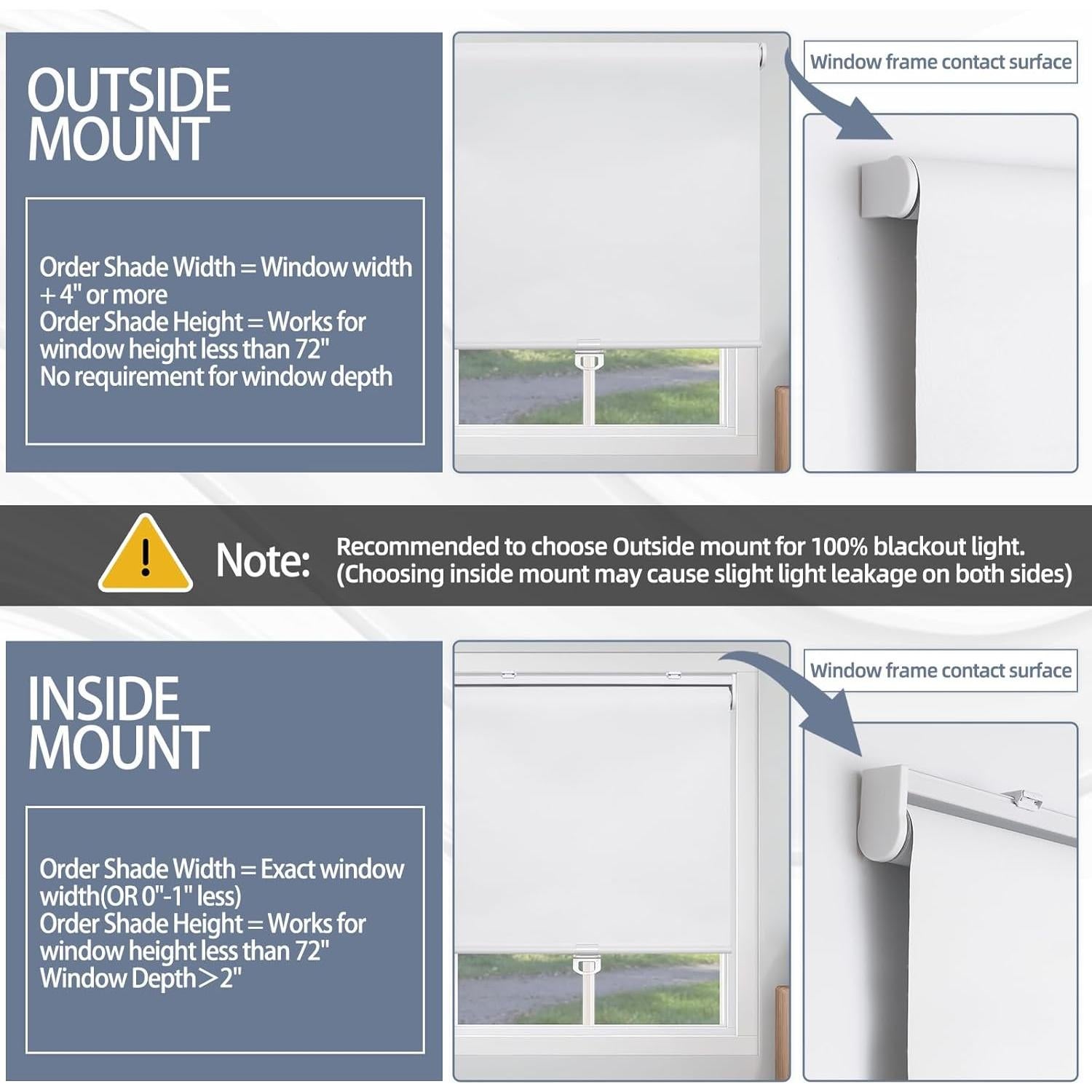 OUTSIDE
MOUNT

Order Shade Width = Window width + 4" or more
Order Shade Height = Works for window height less than 72"
No requirement for window depth

Window frame contact surface

Note:
Recommended to choose Outside mount for 100% blackout light.
(Choosing inside mount may cause slight light leakage on both sides)

INSIDE
MOUNT

Order Shade Width = Exact window width(OR 0"-1" less)
Order Shade Height = Works for window height less than 72"
Window Depth＞2"

Window frame contact surface